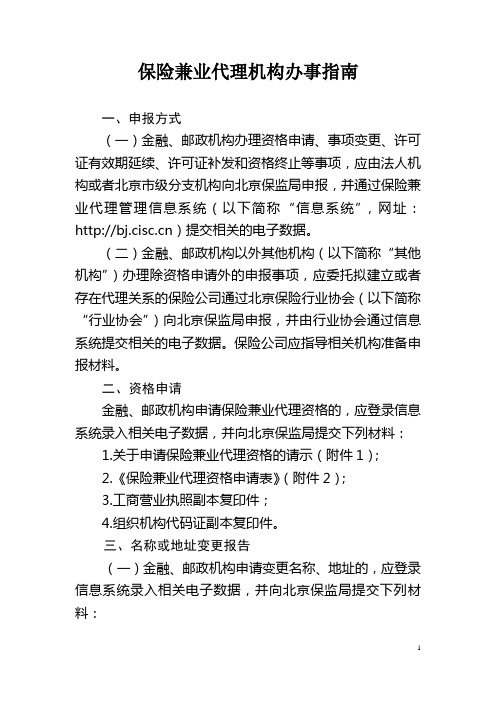 保险兼业代理机构办事指南

一、申报方式

（一）金融、邮政机构办理资格申请、事项变更、许可证有效期延续、许可证补发和资格终止等事项，应由法人机构或者北京市级分支机构向北京保监局申报，并通过保险兼业代理管理信息系统（以下简称“信息系统”，网址：http://bj.cisc.cn）提交相关的电子数据。

（二）金融、邮政机构以外其他机构（以下简称“其他机构”）办理除资格申请外的申报事项，应委托拟建立或者存在代理关系的保险公司通过北京保险行业协会（以下简称“行业协会”）向北京保监局申报，并由行业协会通过信息系统提交相关的电子数据。保险公司应指导相关机构准备申报材料。

二、资格申请

金融、邮政机构申请保险兼业代理资格的，应登录信息系统录入相关电子数据，并向北京保监局提交下列材料：

1.关于申请保险兼业代理资格的请示（附件1）；

2.《保险兼业代理资格申请表》（附件2）；

3.工商营业执照副本复印件；

4.组织机构代码证副本复印件。

三、名称或地址变更报告

（一）金融、邮政机构申请变更名称、地址的，应登录信息系统录入相关电子数据，并向北京保监局提交下列材料：

1